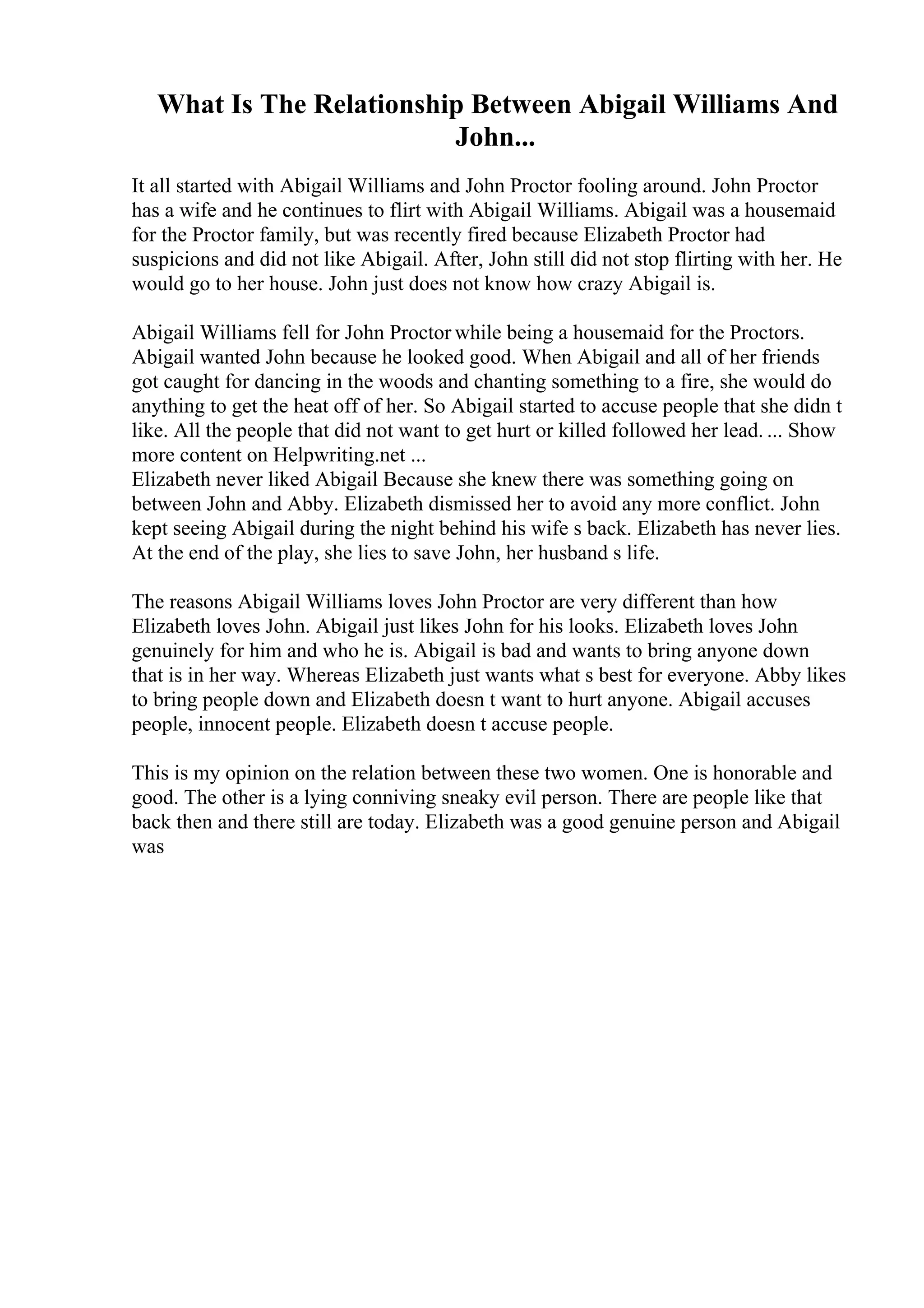 What Is The Relationship Between Abigail Williams And John...

It all started with Abigail Williams and John Proctor fooling around. John Proctor has a wife and he continues to flirt with Abigail Williams. Abigail was a housemaid for the Proctor family, but was recently fired because Elizabeth Proctor had suspicions and did not like Abigail. After, John still did not stop flirting with her. He would go to her house. John just does not know how crazy Abigail is.

Abigail Williams fell for John Proctor while being a housemaid for the Proctors. Abigail wanted John because he looked good. When Abigail and all of her friends got caught for dancing in the woods and chanting something to a fire, she would do anything to get the heat off of her. So Abigail started to accuse people that she didn t like. All the people that did not want to get hurt or killed followed her lead. ... Show more content on Helpwriting.net ...
Elizabeth never liked Abigail Because she knew there was something going on between John and Abby. Elizabeth dismissed her to avoid any more conflict. John kept seeing Abigail during the night behind his wife s back. Elizabeth has never lies. At the end of the play, she lies to save John, her husband s life.

The reasons Abigail Williams loves John Proctor are very different than how Elizabeth loves John. Abigail just likes John for his looks. Elizabeth loves John genuinely for him and who he is. Abigail is bad and wants to bring anyone down that is in her way. Whereas Elizabeth just wants what s best for everyone. Abby likes to bring people down and Elizabeth doesn t want to hurt anyone. Abigail accuses people, innocent people. Elizabeth doesn t accuse people.

This is my opinion on the relation between these two women. One is honorable and good. The other is a lying conniving sneaky evil person. There are people like that back then and there still are today. Elizabeth was a good genuine person and Abigail was